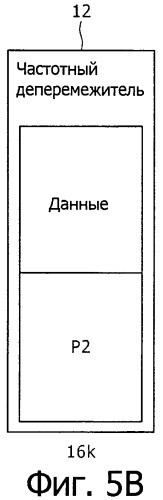 12

Частотный деперемежитель

Данные

P2

16k

Фиг. 5B